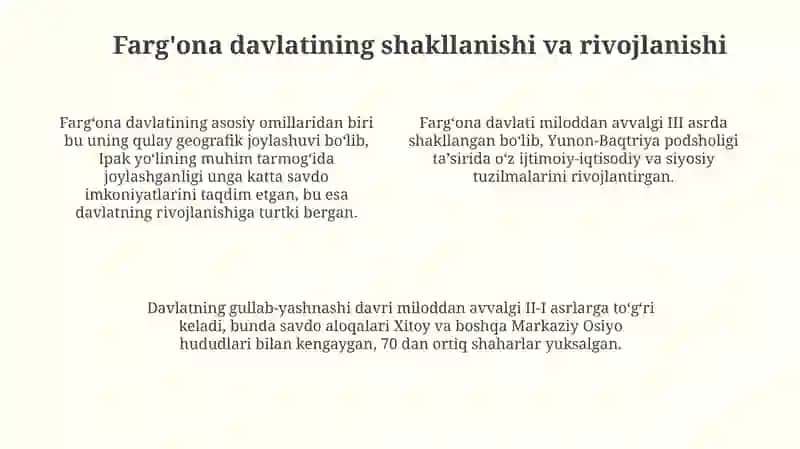 Farg'ona davlatining shakllanishi va rivojlanishi

Farg‘ona davlatining asosiy omillaridan biri bu uning qulay geografik joylashuvi bo‘lib, Ipak yo‘lining muhim tarmog‘ida joylashganligi unga katta savdo imkoniyatlarini taqdim etgan, bu esa davlatning rivojlanishiga turtki bergan.

Farg‘ona davlati miloddan avvalgi III asrda shakllangan bo‘lib, Yunon-Baqtriya podsholigi ta’sirida o‘z ijtimoiy-iqtisodiy va siyosiy tuzilmalarini rivojlantirgan.

Davlatning gullab-yashnashi davri miloddan avvalgi II-I asrlarga to‘g‘ri keladi, bunda savdo aloqalari Xitoy va boshqa Markaziy Osiyo hududlari bilan kengaygan, 70 dan ortiq shaharlar yuksalgan.